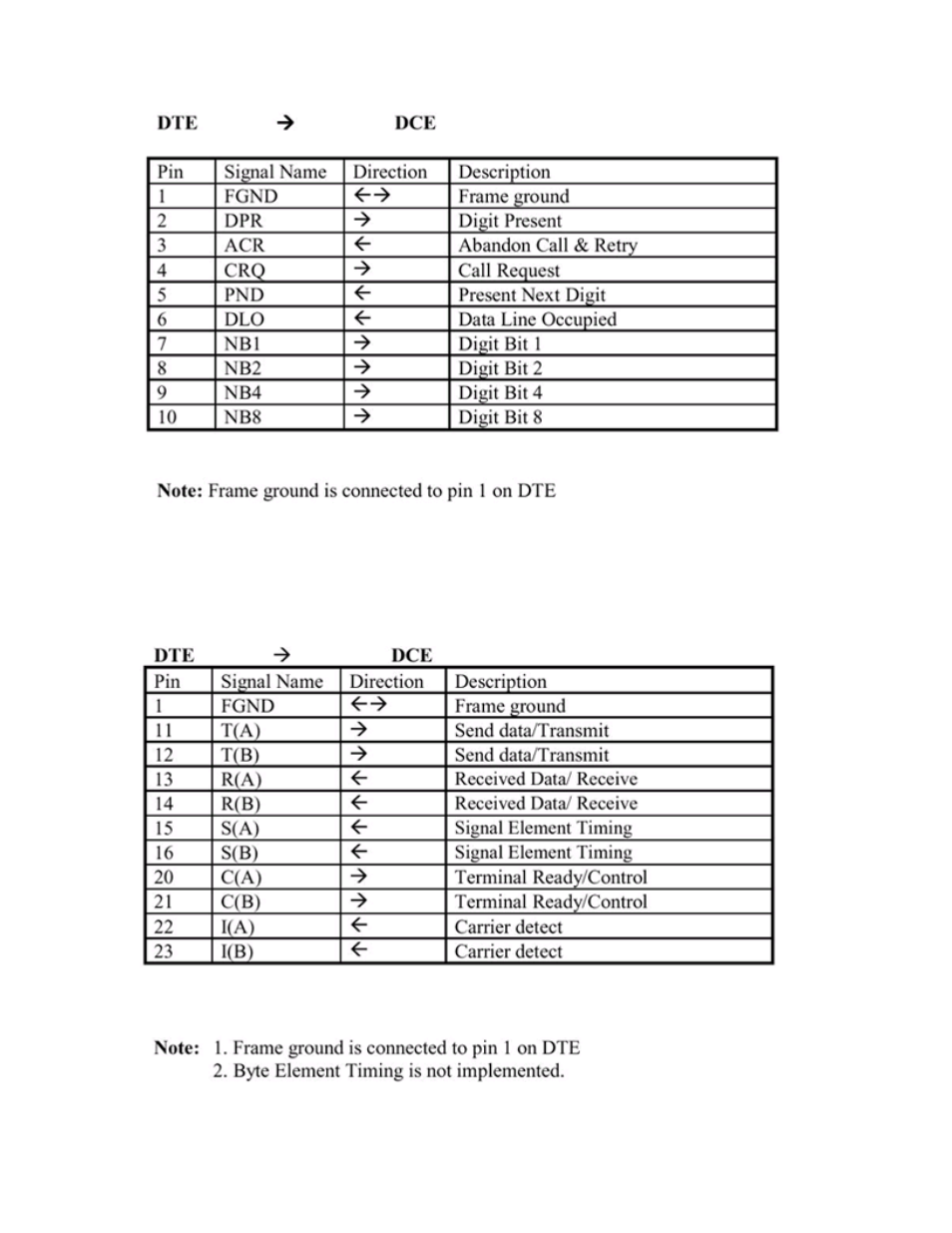 DTE → DCE

| Pin | Signal Name | Direction | Description |
|---|---|---|---|
| 1 | FGND | ←→ | Frame ground |
| 2 | DPR | → | Digit Present |
| 3 | ACR | ← | Abandon Call & Retry |
| 4 | CRQ | → | Call Request |
| 5 | PND | ← | Present Next Digit |
| 6 | DLO | ← | Data Line Occupied |
| 7 | NB1 | → | Digit Bit 1 |
| 8 | NB2 | → | Digit Bit 2 |
| 9 | NB4 | → | Digit Bit 4 |
| 10 | NB8 | → | Digit Bit 8 |

**Note:** Frame ground is connected to pin 1 on DTE

DTE → DCE

| Pin | Signal Name | Direction | Description |
|---|---|---|---|
| 1 | FGND | ←→ | Frame ground |
| 11 | T(A) | → | Send data/Transmit |
| 12 | T(B) | → | Send data/Transmit |
| 13 | R(A) | ← | Received Data/ Receive |
| 14 | R(B) | ← | Received Data/ Receive |
| 15 | S(A) | ← | Signal Element Timing |
| 16 | S(B) | ← | Signal Element Timing |
| 20 | C(A) | → | Terminal Ready/Control |
| 21 | C(B) | → | Terminal Ready/Control |
| 22 | I(A) | ← | Carrier detect |
| 23 | I(B) | ← | Carrier detect |

**Note:** 1. Frame ground is connected to pin 1 on DTE
2. Byte Element Timing is not implemented.